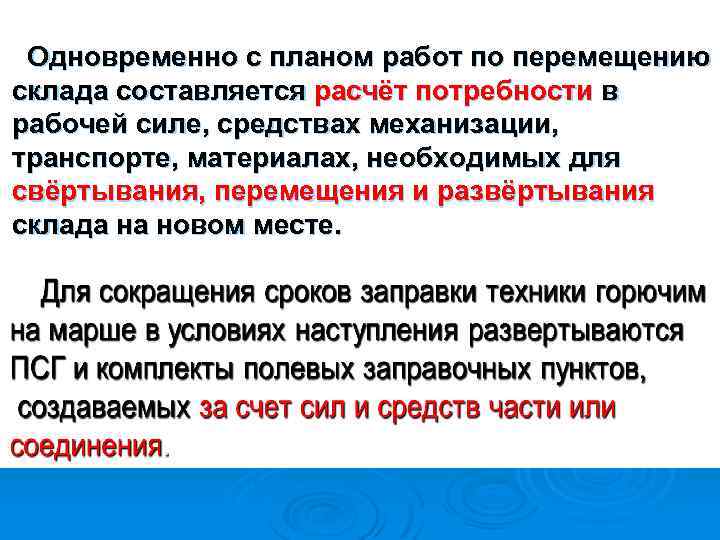 Одновременно с планом работ по перемещению склада составляется расчёт потребности в рабочей силе, средствах механизации, транспорте, материалах, необходимых для свёртывания, перемещения и развёртывания склада на новом месте.

Для сокращения сроков заправки техники горючим на марше в условиях наступления развертываются ПСГ и комплекты полевых заправочных пунктов, создаваемых за счет сил и средств части или соединения.